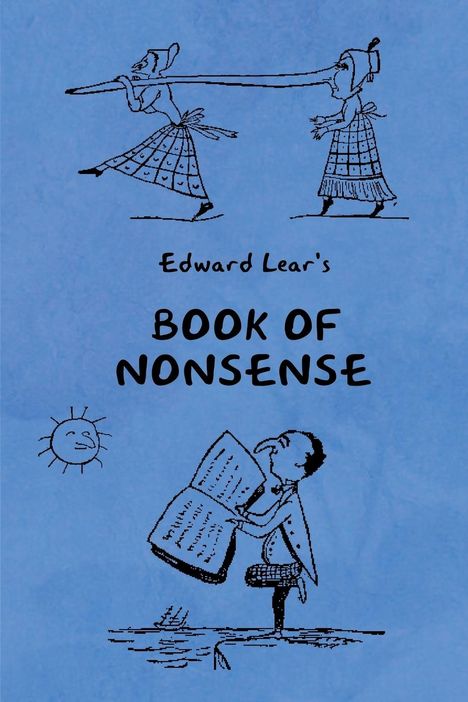 Edward Lear's

BOOK OF NONSENSE